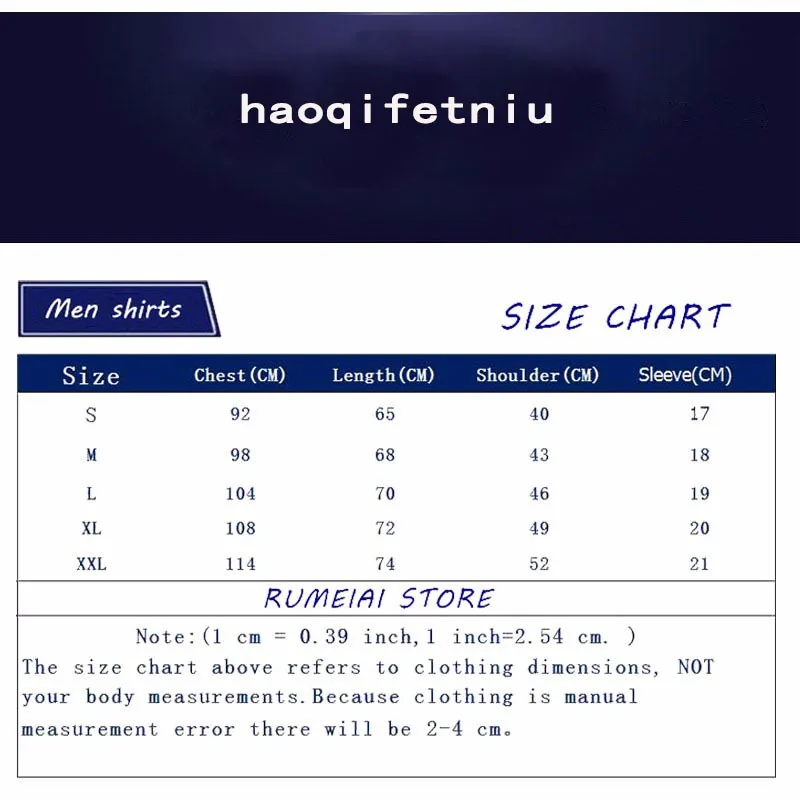 haoqifetniu

Men shirts

SIZE CHART

| Size | Chest(CM) | Length(CM) | Shoulder(CM) | Sleeve(CM) |
|---|---|---|---|---|
| S | 92 | 65 | 40 | 17 |
| M | 98 | 68 | 43 | 18 |
| L | 104 | 70 | 46 | 19 |
| XL | 108 | 72 | 49 | 20 |
| XXL | 114 | 74 | 52 | 21 |

RUMEIAI STORE

Note:(1 cm = 0.39 inch,1 inch=2.54 cm. )

The size chart above refers to clothing dimensions, NOT your body measurements.Because clothing is manual measurement error there will be 2-4 cm。